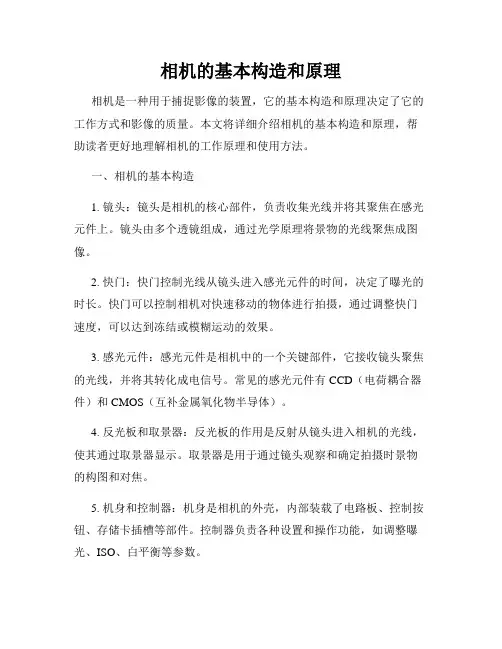 相机的基本构造和原理

相机是一种用于捕捉影像的装置，它的基本构造和原理决定了它的工作方式和影像的质量。本文将详细介绍相机的基本构造和原理，帮助读者更好地理解相机的工作原理和使用方法。

一、相机的基本构造

1. 镜头：镜头是相机的核心部件，负责收集光线并将其聚焦在感光元件上。镜头由多个透镜组成，通过光学原理将景物的光线聚焦成图像。

2. 快门：快门控制光线从镜头进入感光元件的时间，决定了曝光的时长。快门可以控制相机对快速移动的物体进行拍摄，通过调整快门速度，可以达到冻结或模糊运动的效果。

3. 感光元件：感光元件是相机中的一个关键部件，它接收镜头聚焦的光线，并将其转化成电信号。常见的感光元件有 CCD（电荷耦合器件）和 CMOS（互补金属氧化物半导体）。

4. 反光板和取景器：反光板的作用是反射从镜头进入相机的光线，使其通过取景器显示。取景器是用于通过镜头观察和确定拍摄时景物的构图和对焦。

5. 机身和控制器：机身是相机的外壳，内部装载了电路板、控制按钮、存储卡插槽等部件。控制器负责各种设置和操作功能，如调整曝光、ISO、白平衡等参数。